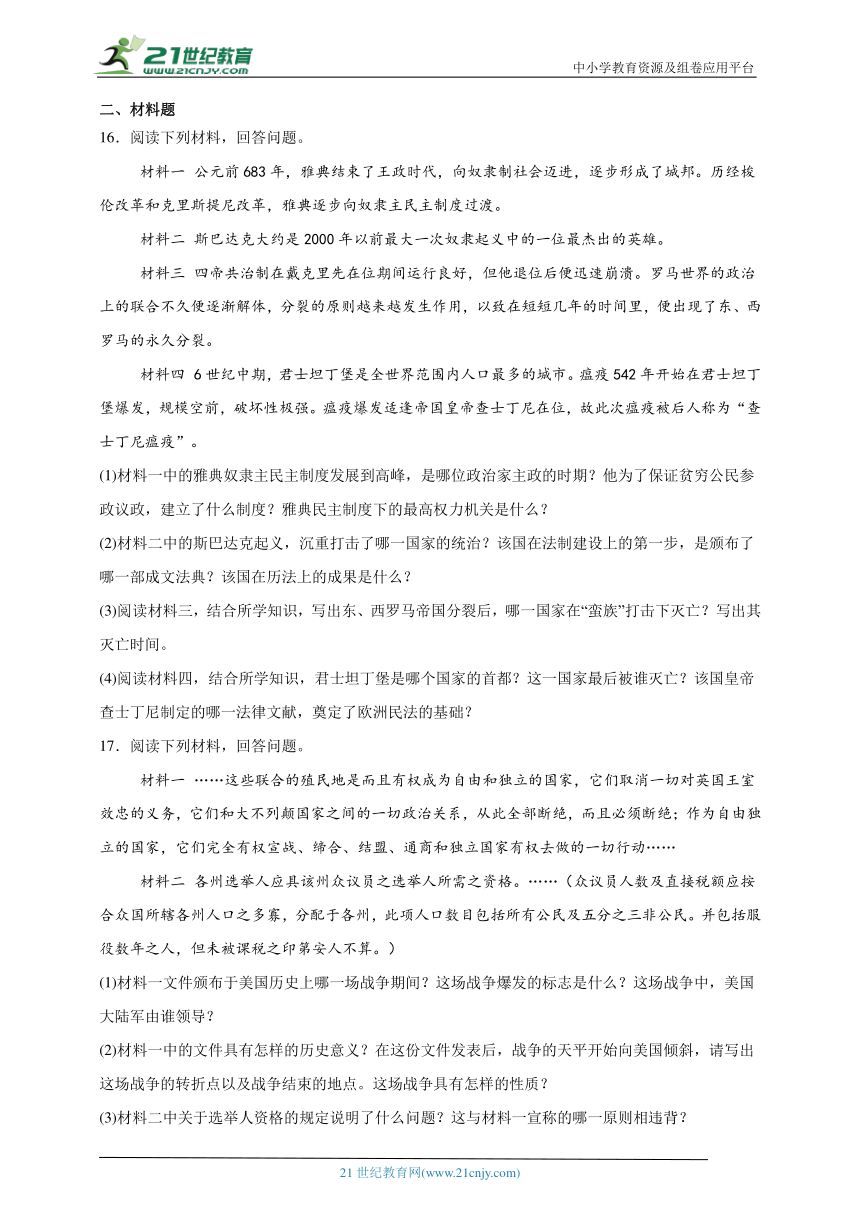 21世纪教育
www.21cnjy.com
中小学教育资源及组卷应用平台

二、材料题

16．阅读下列材料，回答问题。

材料一 公元前683年，雅典结束了王政时代，向奴隶制社会迈进，逐步形成了城邦。历经梭伦改革和克里斯提尼改革，雅典逐步向奴隶主民主制度过渡。

材料二 斯巴达克大约是2000年以前最大一次奴隶起义中的一位最杰出的英雄。

材料三 四帝共治制在戴克里先在位期间运行良好，但他退位后便迅速崩溃。罗马世界的政治上的联合不久便逐渐解体，分裂的原则越来越发生作用，以致在短短几年的时间里，便出现了东、西罗马的永久分裂。

材料四 6世纪中期，君士坦丁堡是全世界范围内人口最多的城市。瘟疫542年开始在君士坦丁堡爆发，规模空前，破坏性极强。瘟疫爆发适逢帝国皇帝查士丁尼在位，故此次瘟疫被后人称为“查士丁尼瘟疫”。

(1)材料一中的雅典奴隶主民主制度发展到高峰，是哪位政治家主政的时期？他为了保证贫穷公民参政议政，建立了什么制度？雅典民主制度下的最高权力机关是什么？

(2)材料二中的斯巴达克起义，沉重打击了哪一国家的统治？该国在法制建设上的第一步，是颁布了哪一部成文法典？该国在历法上的成果是什么？

(3)阅读材料三，结合所学知识，写出东、西罗马帝国分裂后，哪一国家在“蛮族”打击下灭亡？写出其灭亡时间。

(4)阅读材料四，结合所学知识，君士坦丁堡是哪个国家的首都？这一国家最后被谁灭亡？该国皇帝查士丁尼制定的哪一法律文献，奠定了欧洲民法的基础？

17．阅读下列材料，回答问题。

材料一 ……这些联合的殖民地是而且有权成为自由和独立的国家，它们取消一切对英国王室效忠的义务，它们和大不列颠国家之间的一切政治关系，从此全部断绝，而且必须断绝；作为自由独立的国家，它们完全有权宣战、缔合、结盟、通商和独立国家有权去做的一切行动……

材料二 各州选举人应具该州众议员之选举人所需之资格。……（众议员人数及直接税额应按合众国所辖各州人口之多寡，分配于各州，此项人口数目包括所有公民及五分之三非公民。并包括服役数年之人，但未被课税之印第安人不算。）

(1)材料一文件颁布于美国历史上哪一场战争期间？这场战争爆发的标志是什么？这场战争中，美国大陆军由谁领导？

(2)材料一中的文件具有怎样的历史意义？在这份文件发表后，战争的天平开始向美国倾斜，请写出这场战争的转折点以及战争结束的地点。这场战争具有怎样的性质？

(3)材料二中关于选举人资格的规定说明了什么问题？这与材料一宣称的哪一原则相违背？

21世纪教育网(www.21cnjy.com)